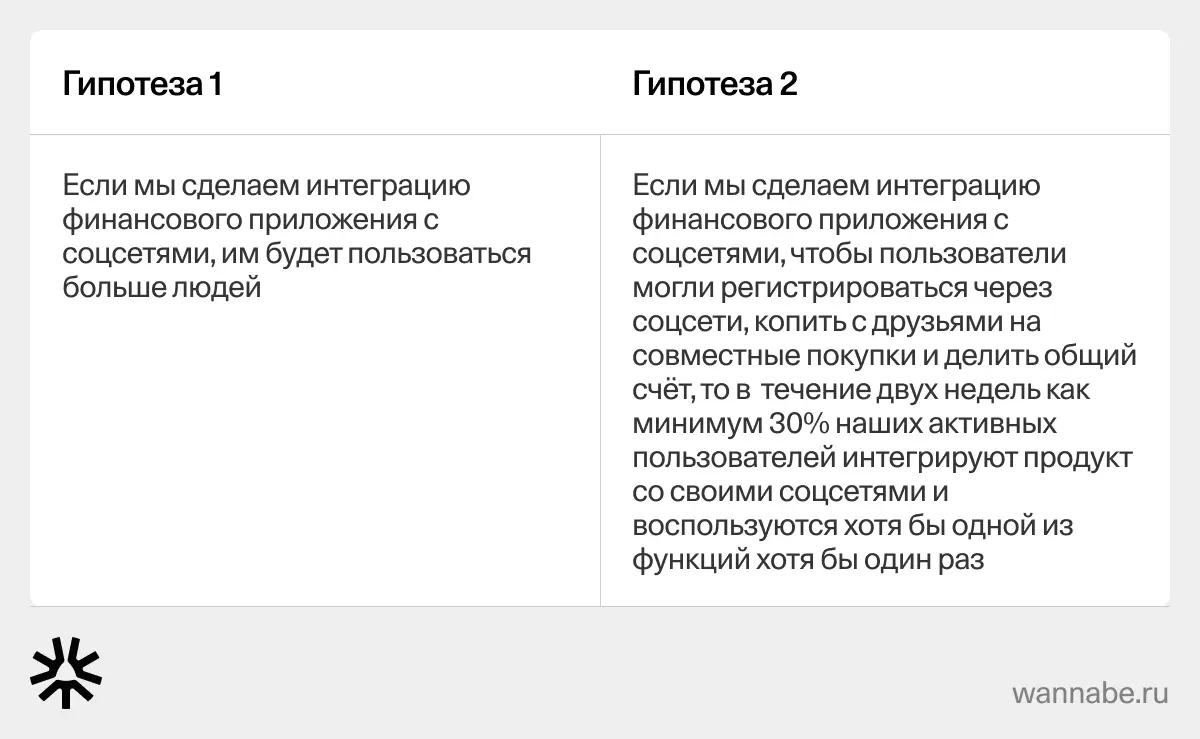 | Гипотеза 1 | Гипотеза 2 |
|---|---|
| Если мы сделаем интеграцию финансового приложения с соцсетями, им будет пользоваться больше людей | Если мы сделаем интеграцию финансового приложения с соцсетями, чтобы пользователи могли регистрироваться через соцсети, копить с друзьями на совместные покупки и делить общий счёт, то в течение двух недель как минимум 30% наших активных пользователей интегрируют продукт со своими соцсетями и воспользуются хотя бы одной из функций хотя бы один раз |

wannabe.ru